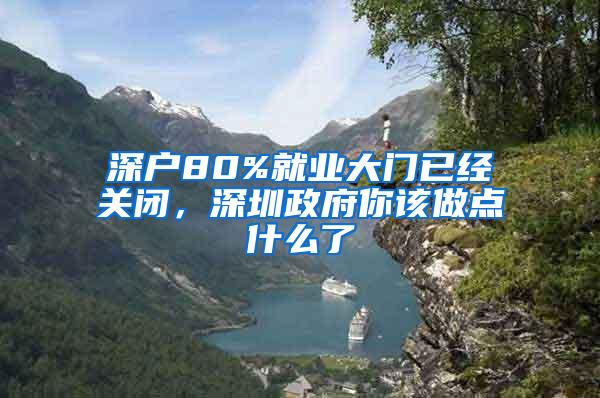 深户80%就业大门已经关闭，深圳政府你该做点什么了